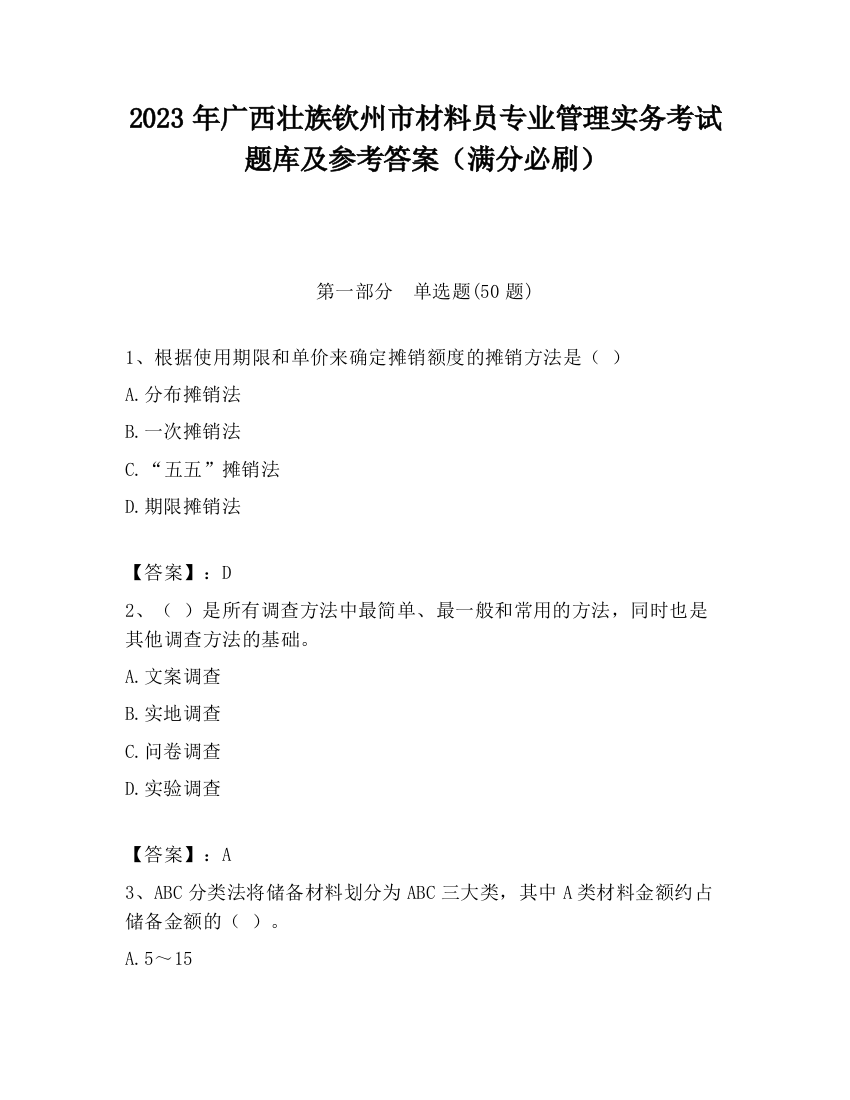 2023 年广西壮族钦州市材料员专业管理实务考试题库及参考答案（满分必刷）

第一部分　单选题(50 题)

1、根据使用期限和单价来确定摊销额度的摊销方法是（ ）

A.分布摊销法

B.一次摊销法

C.“五五”摊销法

D.期限摊销法

【答案】：D

2、（ ）是所有调查方法中最简单、最一般和常用的方法，同时也是其他调查方法的基础。

A.文案调查

B.实地调查

C.问卷调查

D.实验调查

【答案】：A

3、ABC 分类法将储备材料划分为 ABC 三大类，其中 A 类材料金额约占储备金额的（ ）。

A.5～15